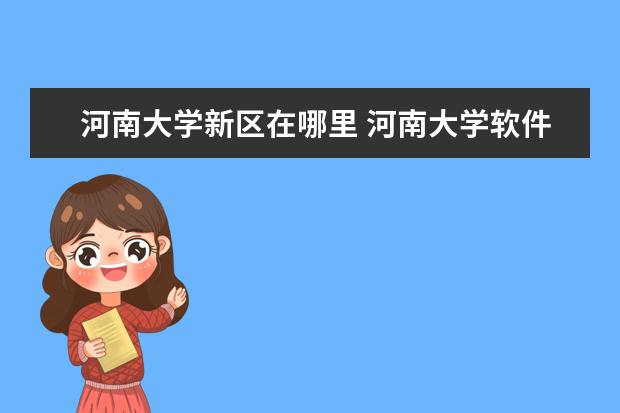 河南大学新区在哪里 河南大学软件